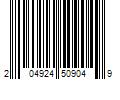 2 04924 50904 9